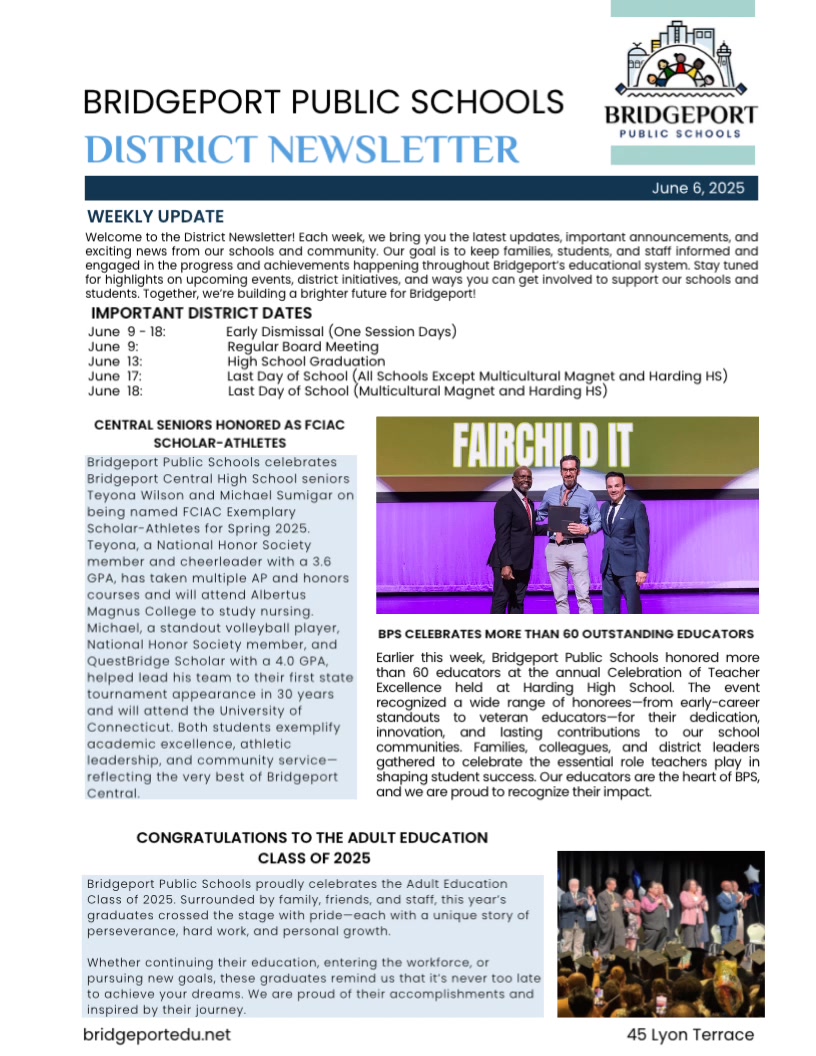 BRIDGEPORT PUBLIC SCHOOLS
DISTRICT NEWSLETTER

BRIDGEPORT
PUBLIC SCHOOLS

June 6, 2025

WEEKLY UPDATE

Welcome to the District Newsletter! Each week, we bring you the latest updates, important announcements, and exciting news from our schools and community. Our goal is to keep families, students, and staff informed and engaged in the progress and achievements happening throughout Bridgeport's educational system. Stay tuned for highlights on upcoming events, district initiatives, and ways you can get involved to support our schools and students. Together, we're building a brighter future for Bridgeport!

IMPORTANT DISTRICT DATES

June 9 - 18: Early Dismissal (One Session Days)
June 9: Regular Board Meeting
June 13: High School Graduation
June 17: Last Day of School (All Schools Except Multicultural Magnet and Harding HS)
June 18: Last Day of School (Multicultural Magnet and Harding HS)

CENTRAL SENIORS HONORED AS FCIAC SCHOLAR-ATHLETES

Bridgeport Public Schools celebrates Bridgeport Central High School seniors Teyona Wilson and Michael Sumigar on being named FCIAC Exemplary Scholar-Athletes for Spring 2025. Teyona, a National Honor Society member and cheerleader with a 3.6 GPA, has taken multiple AP and honors courses and will attend Albertus Magnus College to study nursing. Michael, a standout volleyball player, National Honor Society member, and QuestBridge Scholar with a 4.0 GPA, helped lead his team to their first state tournament appearance in 30 years and will attend the University of Connecticut. Both students exemplify academic excellence, athletic leadership, and community service—reflecting the very best of Bridgeport Central.

FAIRCHILD IT

BPS CELEBRATES MORE THAN 60 OUTSTANDING EDUCATORS

Earlier this week, Bridgeport Public Schools honored more than 60 educators at the annual Celebration of Teacher Excellence held at Harding High School. The event recognized a wide range of honorees—from early-career standouts to veteran educators—for their dedication, innovation, and lasting contributions to our school communities. Families, colleagues, and district leaders gathered to celebrate the essential role teachers play in shaping student success. Our educators are the heart of BPS, and we are proud to recognize their impact.

CONGRATULATIONS TO THE ADULT EDUCATION CLASS OF 2025

Bridgeport Public Schools proudly celebrates the Adult Education Class of 2025. Surrounded by family, friends, and staff, this year's graduates crossed the stage with pride—each with a unique story of perseverance, hard work, and personal growth.

Whether continuing their education, entering the workforce, or pursuing new goals, these graduates remind us that it's never too late to achieve your dreams. We are proud of their accomplishments and inspired by their journey.

bridgeportedu.net

45 Lyon Terrace